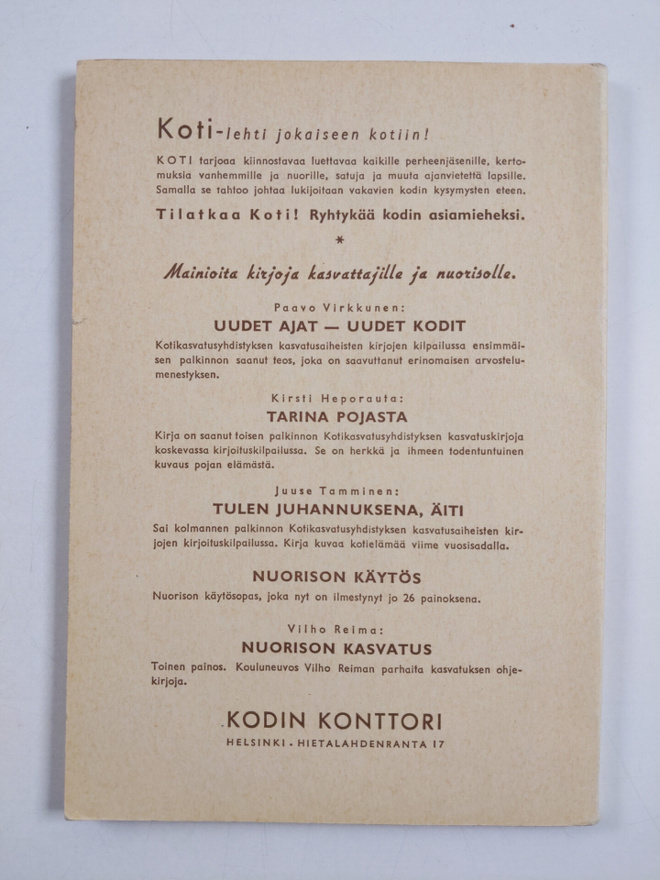 Koti-lehti jokaiseen kotiin!

KOTI tarjoaa kiinnostavaa luettavaa kaikille perheenjäsenille, kertomuksia vanhemmille ja nuorille, satuja ja muuta ajanvietettä lapsille. Samalla se tahtoo johtaa lukijoitaan vakavien kodin kysymysten eteen.

Tilatkaa Koti! Ryhtykää kodin asiamieheksi.

*

Mainioita kirjoja kasvattajille ja nuorisolle.

Paavo Virkkunen:
UUDET AJAT — UUDET KODIT
Kotikasvatusyhdistyksen kasvatusaiheisten kirjojen kilpailussa ensimmäisen palkinnon saanut teos, joka on saavuttanut erinomaisen arvostelumenestyksen.

Kirsti Heporauta:
TARINA POJASTA
Kirja on saanut toisen palkinnon Kotikasvatusyhdistyksen kasvatuskirjoja koskevassa kirjoituskilpailussa. Se on herkkä ja ihmeen todentuntuinen kuvaus pojan elämästä.

Juuse Tamminen:
TULEN JUHANNUKSENA, ÄITI
Sai kolmannen palkinnon Kotikasvatusyhdistyksen kasvatusaiheisten kirjojen kirjoituskilpailussa. Kirja kuvaa kotielämää viime vuosisadalla.

NUORISON KÄYTÖS
Nuorison käytösopas, joka nyt on ilmestynyt jo 26 painoksena.

Vilho Reima:
NUORISON KASVATUS
Toinen painos. Kouluneuvos Vilho Reiman parhaita kasvatuksen ohjekirjoja.

KODIN KONTTORI
HELSINKI · HIETALAHDENRANTA 17